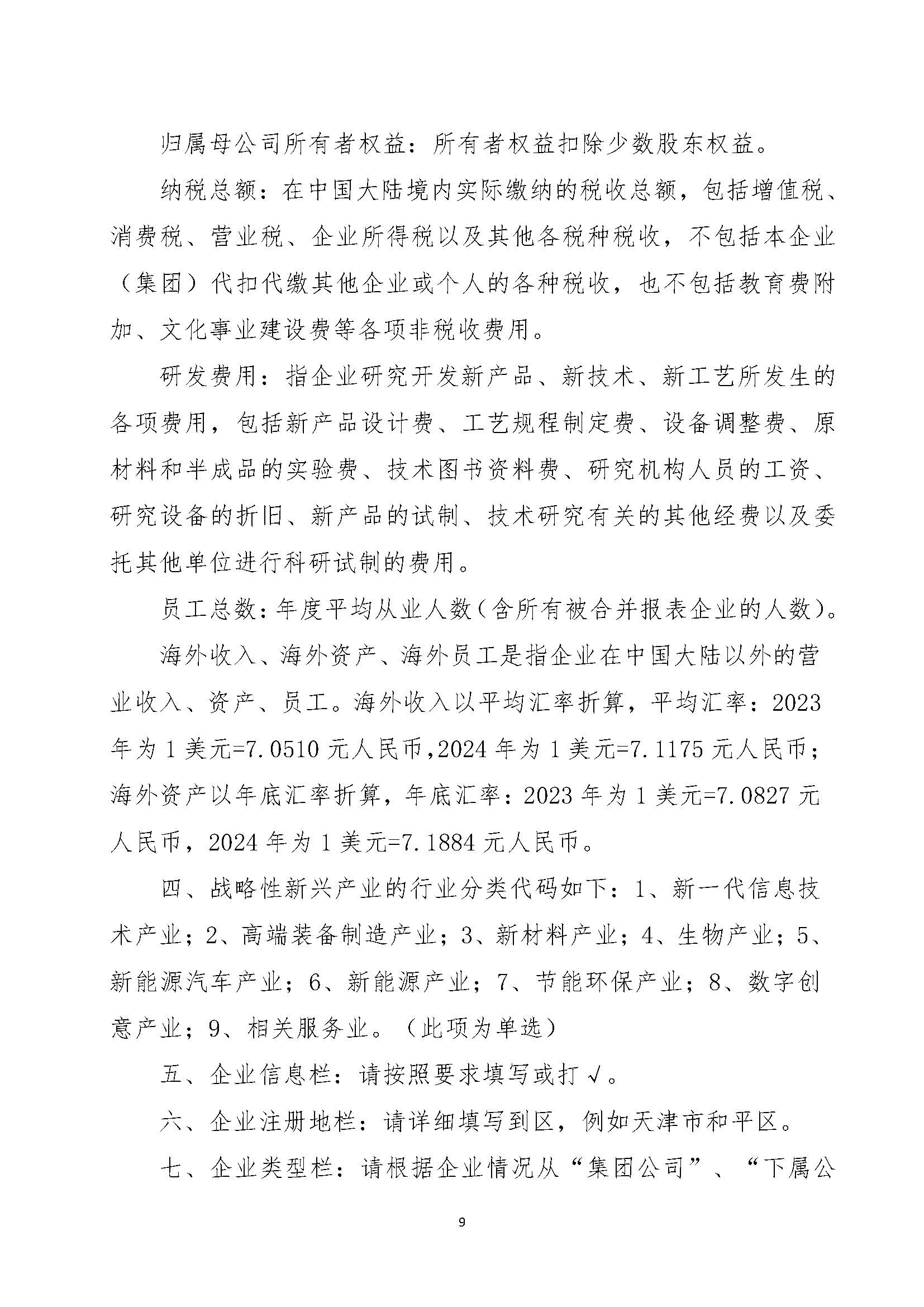 归属母公司所有者权益：所有者权益扣除少数股东权益。

纳税总额：在中国大陆境内实际缴纳的税收总额，包括增值税、消费税、营业税、企业所得税以及其他各税种税收，不包括本企业（集团）代扣代缴其他企业或个人的各种税收，也不包括教育费附加、文化事业建设费等各项非税收费用。

研发费用：指企业研究开发新产品、新技术、新工艺所发生的各项费用，包括新产品设计费、工艺规程制定费、设备调整费、原材料和半成品的实验费、技术图书资料费、研究机构人员的工资、研究设备的折旧、新产品的试制、技术研究有关的其他经费以及委托其他单位进行科研试制的费用。

员工总数：年度平均从业人数（含所有被合并报表企业的人数）。

海外收入、海外资产、海外员工是指企业在中国大陆以外的营业收入、资产、员工。海外收入以平均汇率折算，平均汇率：2023年为1美元=7.0510元人民币，2024年为1美元=7.1175元人民币；海外资产以年底汇率折算，年底汇率：2023年为1美元=7.0827元人民币，2024年为1美元=7.1884元人民币。

四、战略性新兴产业的行业分类代码如下：1、新一代信息技术产业；2、高端装备制造产业；3、新材料产业；4、生物产业；5、新能源汽车产业；6、新能源产业；7、节能环保产业；8、数字创意产业；9、相关服务业。（此项为单选）

五、企业信息栏：请按照要求填写或打√。

六、企业注册地栏：请详细填写到区，例如天津市和平区。

七、企业类型栏：请根据企业情况从“集团公司”、“下属公

9